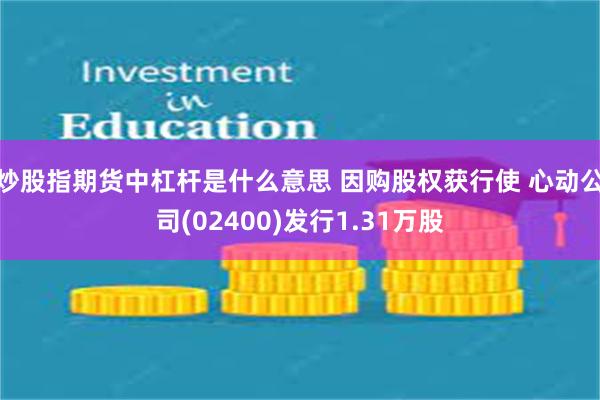 Investment
in
Education

炒股指期货中杠杆是什么意思 因购股权获行使 心动公司(02400)发行1.31万股